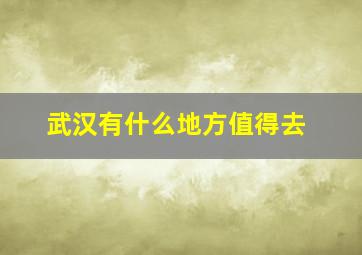 武汉有什么地方值得去